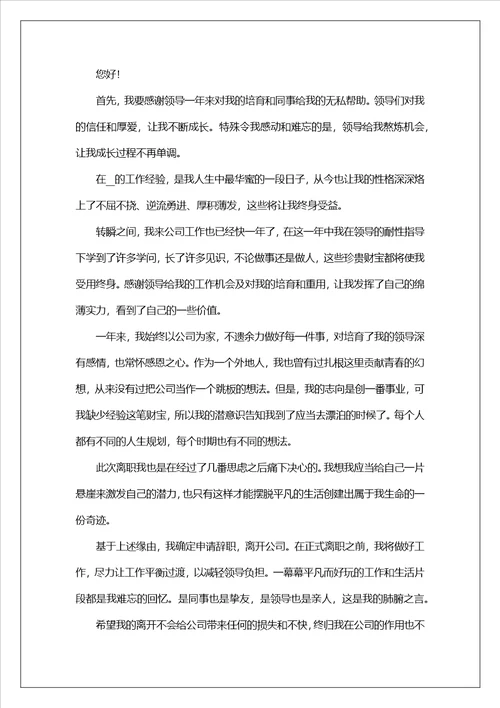 您好!

首先，我要感谢领导一年来对我的培育和同事给我的无私帮助。领导们对我的信任和厚爱，让我不断成长。特殊令我感动和难忘的是，领导给我熬炼机会，让我成长过程不再单调。

在_的工作经验，是我人生中最华蜜的一段日子，从今也让我的性格深深烙上了不屈不挠、逆流勇进、厚积薄发，这些将让我终身受益。

转瞬之间，我来公司工作也已经快一年了，在这一年中我在领导的耐性指导下学到了许多学问，长了许多见识，不论做事还是做人，这些珍贵财宝都将使我受用终身。感谢领导给我的工作机会及对我的培育和重用，让我发挥了自己的绵薄实力，看到了自己的一些价值。

一年来，我始终以公司为家，不遗余力做好每一件事，对培育了我的领导深有感情，也常怀感恩之心。作为一个外地人，我也曾有过扎根这里贡献青春的幻想，从来没有过把公司当作一个跳板的想法。但是，我的志向是创一番事业，可我缺少经验这笔财宝，所以我的潜意识告知我到了应当去漂泊的时候了。每个人都有不同的人生规划，每个时期也有不同的想法。

此次离职我也是在经过了几番思虑之后痛下决心的。我想我应当给自己一片悬崖来激发自己的潜力，也只有这样才能摆脱平凡的生活创建出属于我生命的一份奇迹。

基于上述缘由，我确定申请辞职，离开公司。在正式离职之前，我将做好工作，尽力让工作平衡过渡，以减轻领导负担。一幕幕平凡而好玩的工作和生活片段都是我难忘的回忆。是同事也是挚友，是领导也是亲人，这是我的肺腑之言。

希望我的离开不会给公司带来任何的损失和不快，终归我在公司的作用也不